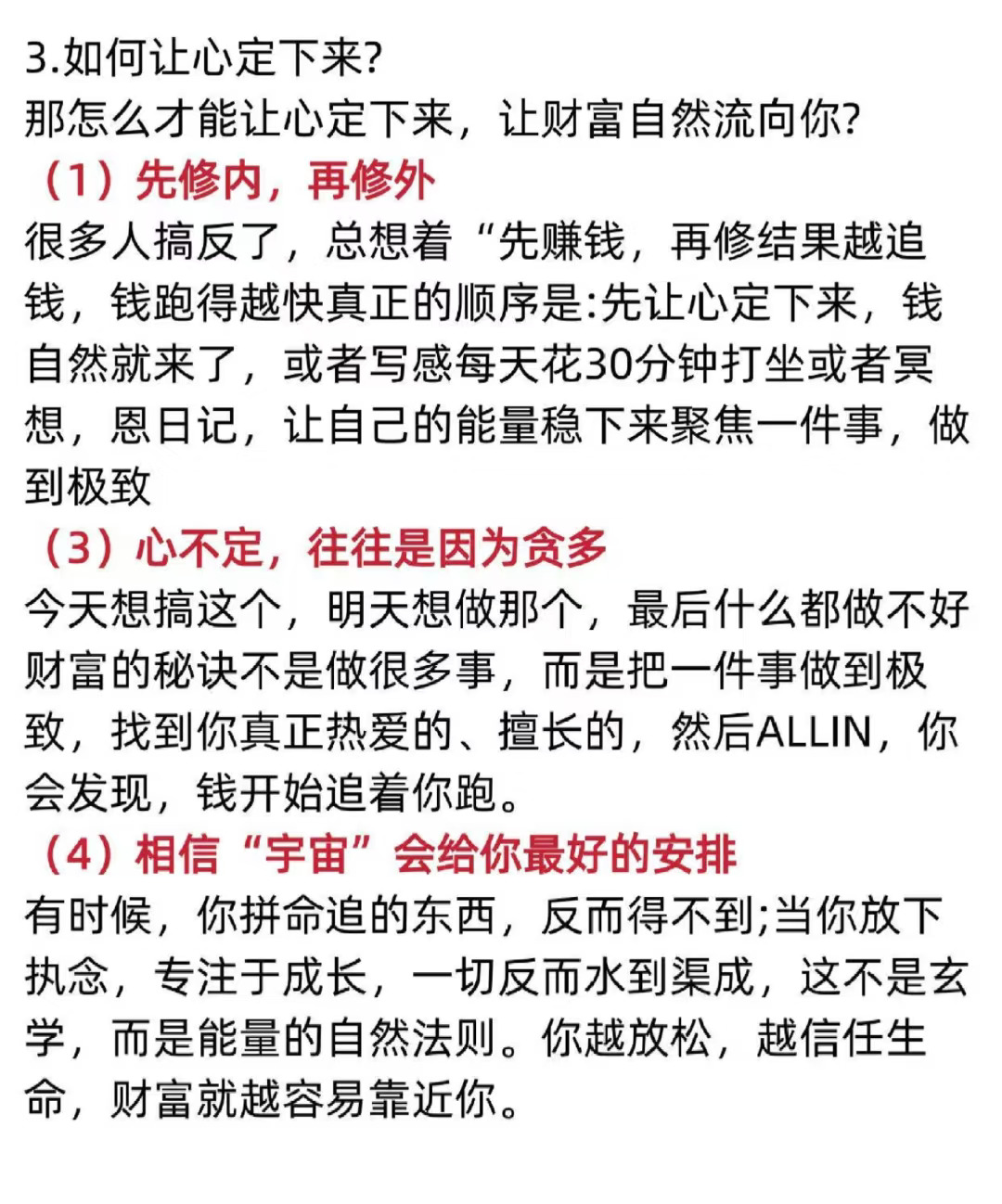 3.如何让心定下来?
那怎么才能让心定下来，让财富自然流向你?
（1）先修内，再修外
很多人搞反了，总想着“先赚钱，再修结果越追钱，钱跑得越快真正的顺序是:先让心定下来，钱自然就来了，或者写感每天花30分钟打坐或者冥想，恩日记，让自己的能量稳下来聚焦一件事，做到极致
（3）心不定，往往是因为贪多
今天想搞这个，明天想做那个，最后什么都做不好财富的秘诀不是做很多事，而是把一件事做到极致，找到你真正热爱的、擅长的，然后ALLIN，你会发现，钱开始追着你跑。
（4）相信“宇宙”会给你最好的安排
有时候，你拼命追的东西，反而得不到;当你放下执念，专注于成长，一切反而水到渠成，这不是玄学，而是能量的自然法则。你越放松，越信任生命，财富就越容易靠近你。